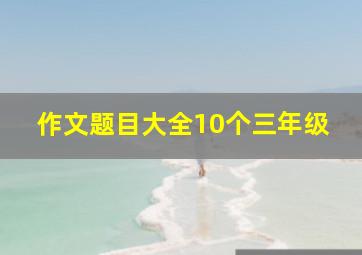 作文题目大全10个三年级